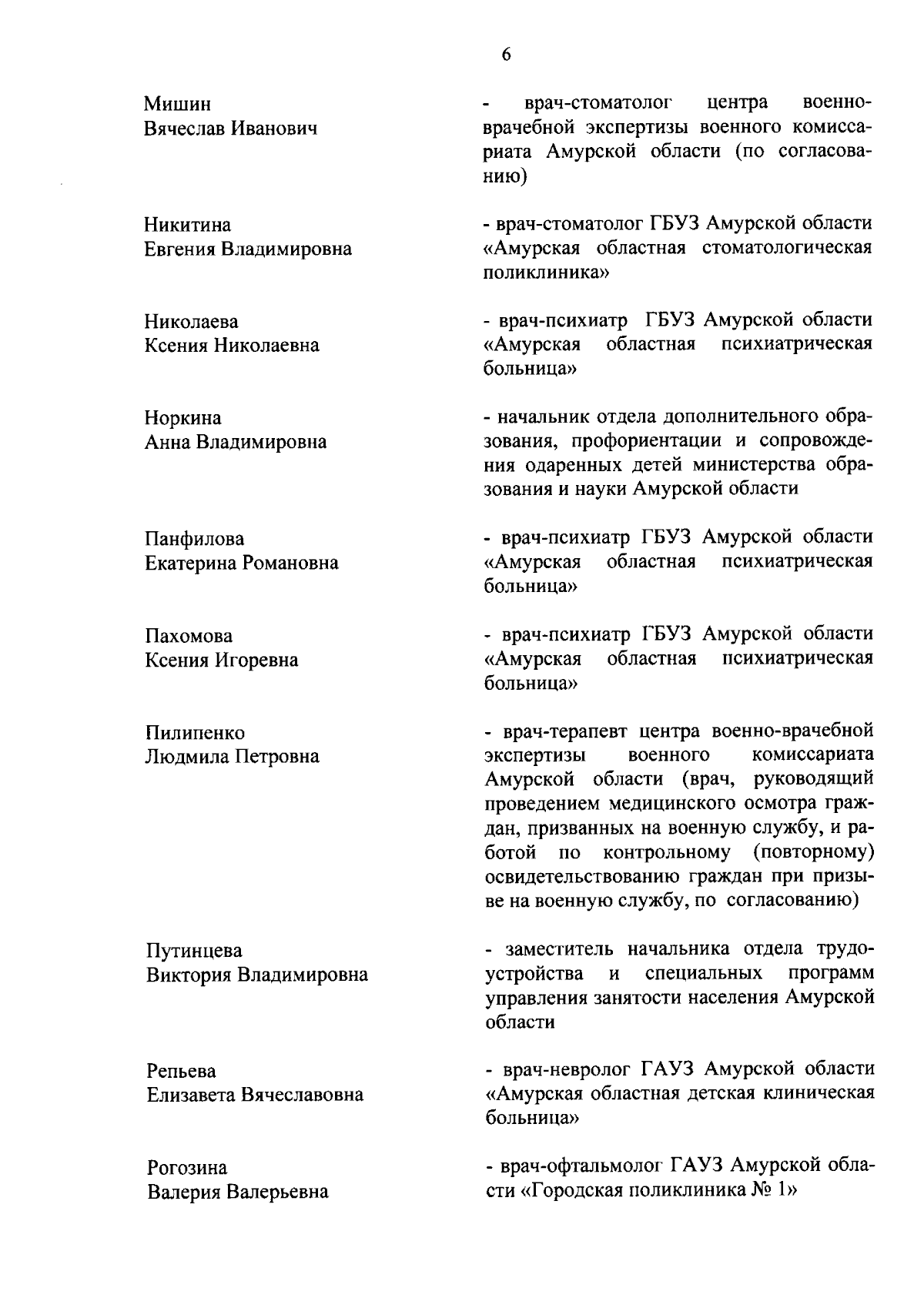 6

Мишин
Вячеслав Иванович

- врач-стоматолог центра военно-врачебной экспертизы военного комиссариата Амурской области (по согласованию)

Никитина
Евгения Владимировна

- врач-стоматолог ГБУЗ Амурской области «Амурская областная стоматологическая поликлиника»

Николаева
Ксения Николаевна

- врач-психиатр ГБУЗ Амурской области «Амурская областная психиатрическая больница»

Норкина
Анна Владимировна

- начальник отдела дополнительного образования, профориентации и сопровождения одаренных детей министерства образования и науки Амурской области

Панфилова
Екатерина Романовна

- врач-психиатр ГБУЗ Амурской области «Амурская областная психиатрическая больница»

Пахомова
Ксения Игоревна

- врач-психиатр ГБУЗ Амурской области «Амурская областная психиатрическая больница»

Пилипенко
Людмила Петровна

- врач-терапевт центра военно-врачебной экспертизы военного комиссариата Амурской области (врач, руководящий проведением медицинского осмотра граждан, призванных на военную службу, и работой по контрольному (повторному) освидетельствованию граждан при призыве на военную службу, по согласованию)

Путинцева
Виктория Владимировна

- заместитель начальника отдела трудоустройства и специальных программ управления занятости населения Амурской области

Репьева
Елизавета Вячеславовна

- врач-невролог ГАУЗ Амурской области «Амурская областная детская клиническая больница»

Рогозина
Валерия Валерьевна

- врач-офтальмолог ГАУЗ Амурской области «Городская поликлиника № 1»